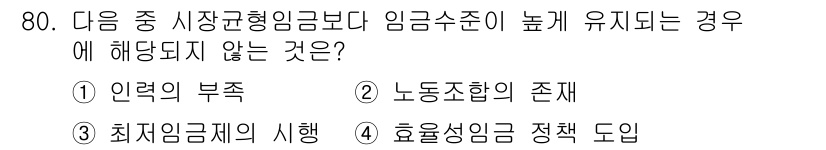 80. 다음 중 시장균형임금보다 임금수준이 높게 유지되는 경우에 해당되지 않는 것은?

① 인력의 부족　　② 노동조합의 존재

③ 최저임금제의 시행　　④ 효율성임금 정책 도입